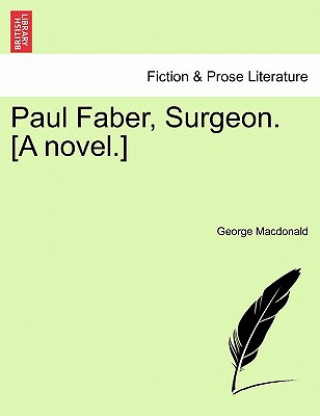 BRITISH LIBRARY

Fiction & Prose Literature

Paul Faber, Surgeon. [A novel.]

George Macdonald